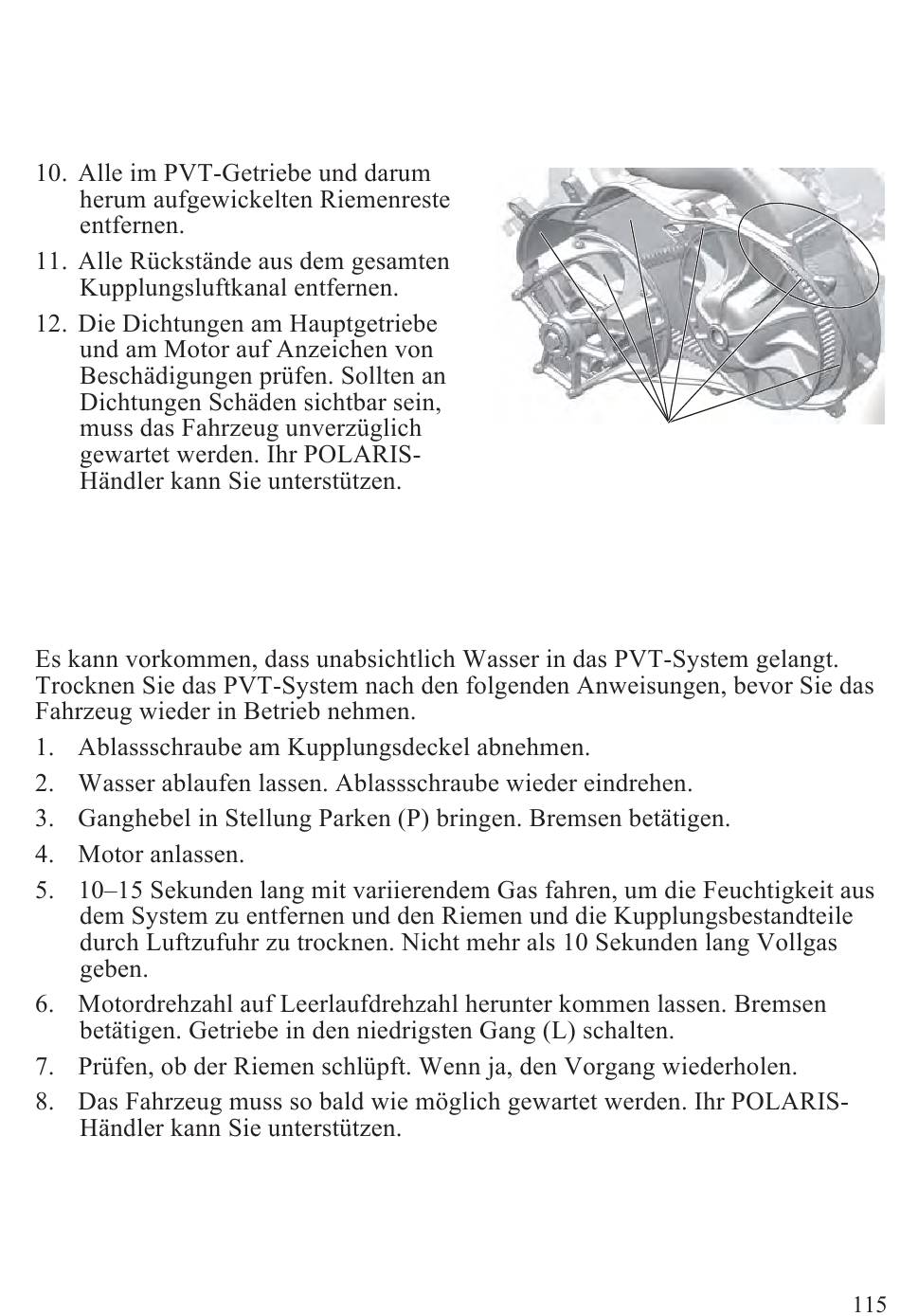 10. Alle im PVT-Getriebe und darum herum aufgewickelten Riemenreste entfernen.

11. Alle Rückstände aus dem gesamten Kupplungsluftkanal entfernen.

12. Die Dichtungen am Hauptgetriebe und am Motor auf Anzeichen von Beschädigungen prüfen. Sollten an Dichtungen Schäden sichtbar sein, muss das Fahrzeug unverzüglich gewartet werden. Ihr POLARIS-Händler kann Sie unterstützen.

Es kann vorkommen, dass unabsichtlich Wasser in das PVT-System gelangt. Trocknen Sie das PVT-System nach den folgenden Anweisungen, bevor Sie das Fahrzeug wieder in Betrieb nehmen.

1. Ablassschraube am Kupplungsdeckel abnehmen.

2. Wasser ablaufen lassen. Ablassschraube wieder eindrehen.

3. Ganghebel in Stellung Parken (P) bringen. Bremsen betätigen.

4. Motor anlassen.

5. 10–15 Sekunden lang mit variierendem Gas fahren, um die Feuchtigkeit aus dem System zu entfernen und den Riemen und die Kupplungsbestandteile durch Luftzufuhr zu trocknen. Nicht mehr als 10 Sekunden lang Vollgas geben.

6. Motordrehzahl auf Leerlaufdrehzahl herunter kommen lassen. Bremsen betätigen. Getriebe in den niedrigsten Gang (L) schalten.

7. Prüfen, ob der Riemen schlüpft. Wenn ja, den Vorgang wiederholen.

8. Das Fahrzeug muss so bald wie möglich gewartet werden. Ihr POLARIS-Händler kann Sie unterstützen.

115